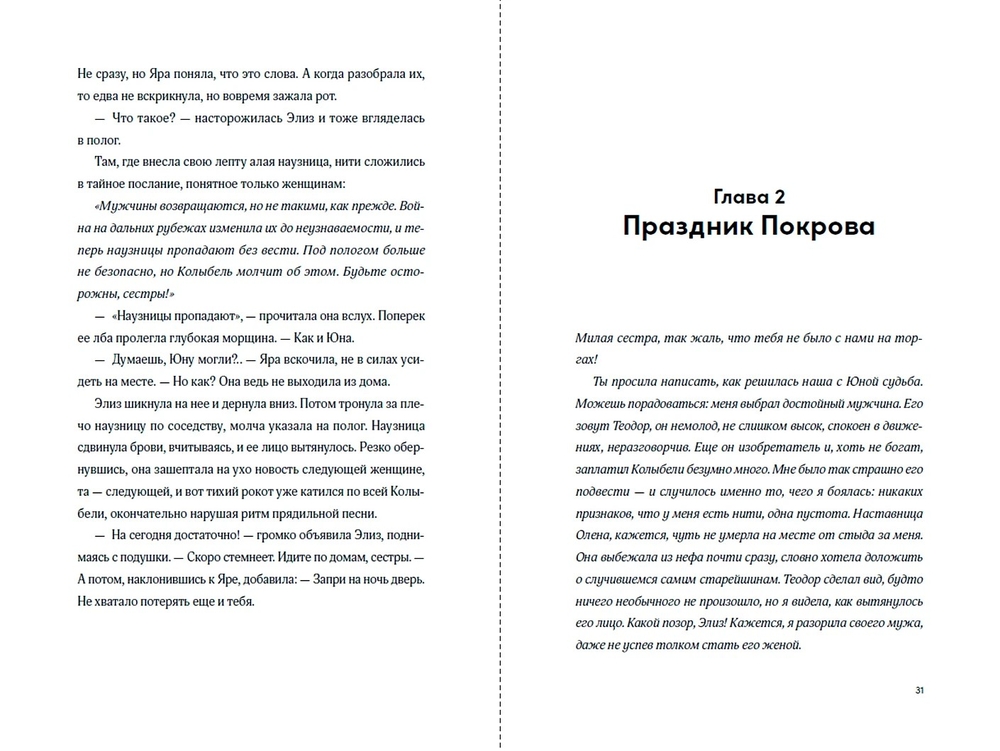 Не сразу, но Яра поняла, что это слова. А когда разобрала их, то едва не вскрикнула, но вовремя зажала рот.

— Что такое? — насторожилась Элиз и тоже вгляделась в полог.

Там, где внесла свою лепту алая наузница, нити сложились в тайное послание, понятное только женщинам:

«Мужчины возвращаются, но не такими, как прежде. Война на дальних рубежах изменила их до неузнаваемости, и теперь наузницы пропадают без вести. Под пологом больше не безопасно, но Колыбель молчит об этом. Будьте осторожны, сестры!»

— «Наузницы пропадают», — прочитала она вслух. Поперек ее лба пролегла глубокая морщина. — Как и Юна.

— Думаешь, Юну могли?.. — Яра вскочила, не в силах усидеть на месте. — Но как? Она ведь не выходила из дома.

Элиз шикнула на нее и дернула вниз. Потом тронула за плечо наузницу по соседству, молча указала на полог. Наузница сдвинула брови, вчитываясь, и ее лицо вытянулось. Резко обернувшись, она зашептала на ухо новость следующей женщине, та — следующей, и вот тихий рокот уже катился по всей Колыбели, окончательно нарушая ритм прядильной песни.

— На сегодня достаточно! — громко объявила Элиз, поднимаясь с подушки. — Скоро стемнеет. Идите по домам, сестры. — А потом, наклонившись к Яре, добавила: — Запри на ночь дверь. Не хватало потерять еще и тебя.

Глава 2
Праздник Покрова

Милая сестра, так жаль, что тебя не было с нами на торгах!

Ты просила написать, как решилась наша с Юной судьба. Можешь порадоваться: меня выбрал достойный мужчина. Его зовут Теодор, он немолод, не слишком высок, спокоен в движениях, неразговорчив. Еще он изобретатель и, хоть не богат, заплатил Колыбели безумно много. Мне было так страшно его подвести — и случилось именно то, чего я боялась: никаких признаков, что у меня есть нити, одна пустота. Наставница Олена, кажется, чуть не умерла на месте от стыда за меня. Она выбежала из нефа почти сразу, словно хотела доложить о случившемся самим старейшинам. Теодор сделал вид, будто ничего необычного не произошло, но я видела, как вытянулось его лицо. Какой позор, Элиз! Кажется, я разорила своего мужа, даже не успев толком стать его женой.

31